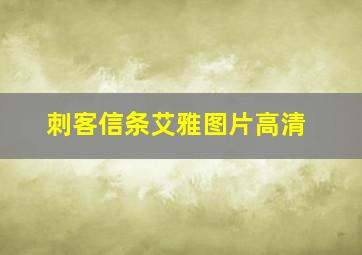 刺客信条艾雅图片高清